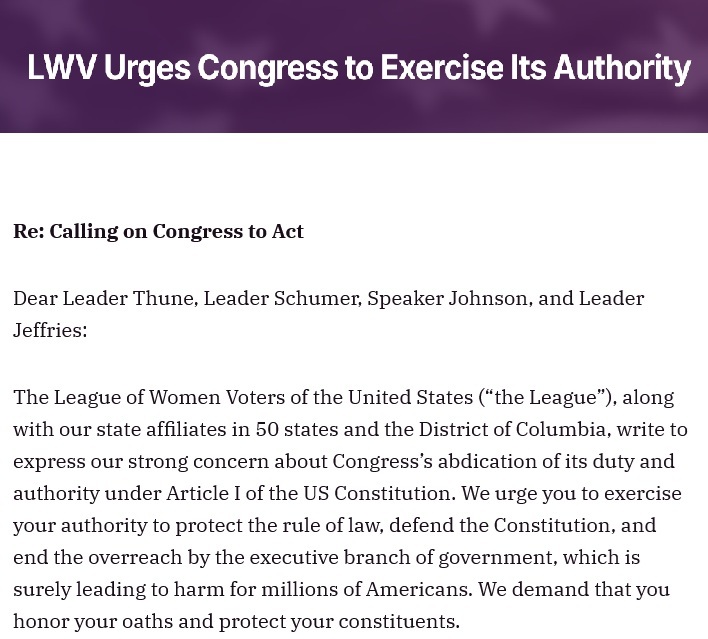 LWV Urges Congress to Exercise Its Authority

Re: Calling on Congress to Act

Dear Leader Thune, Leader Schumer, Speaker Johnson, and Leader Jeffries:

The League of Women Voters of the United States (“the League”), along with our state affiliates in 50 states and the District of Columbia, write to express our strong concern about Congress’s abdication of its duty and authority under Article I of the US Constitution. We urge you to exercise your authority to protect the rule of law, defend the Constitution, and end the overreach by the executive branch of government, which is surely leading to harm for millions of Americans. We demand that you honor your oaths and protect your constituents.